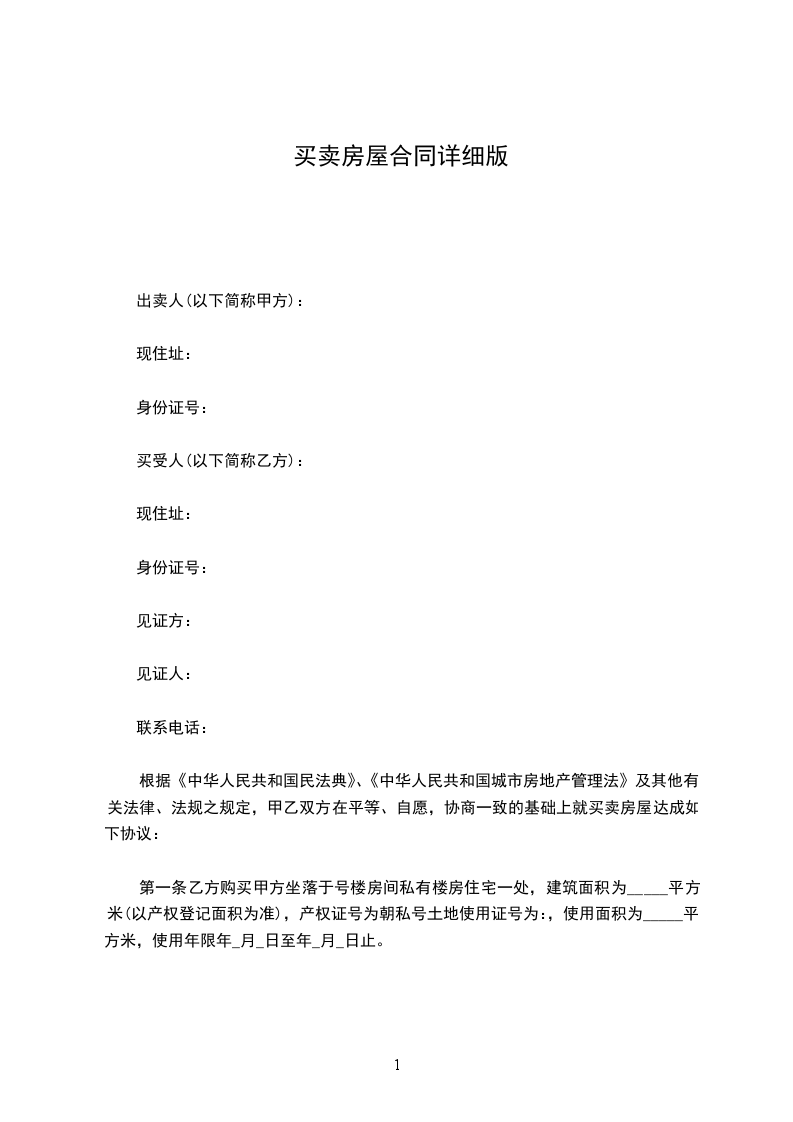 买卖房屋合同详细版

出卖人(以下简称甲方)：

现住址：

身份证号：

买受人(以下简称乙方)：

现住址：

身份证号：

见证方：

见证人：

联系电话：

根据《中华人民共和国民法典》、《中华人民共和国城市房地产管理法》及其他有关法律、法规之规定，甲乙双方在平等、自愿，协商一致的基础上就买卖房屋达成如下协议：

第一条乙方购买甲方坐落于号楼房间私有楼房住宅一处，建筑面积为_____平方米(以产权登记面积为准)，产权证号为朝私号土地使用证号为:，使用面积为_____平方米，使用年限年_月_日至年_月_日止。

1